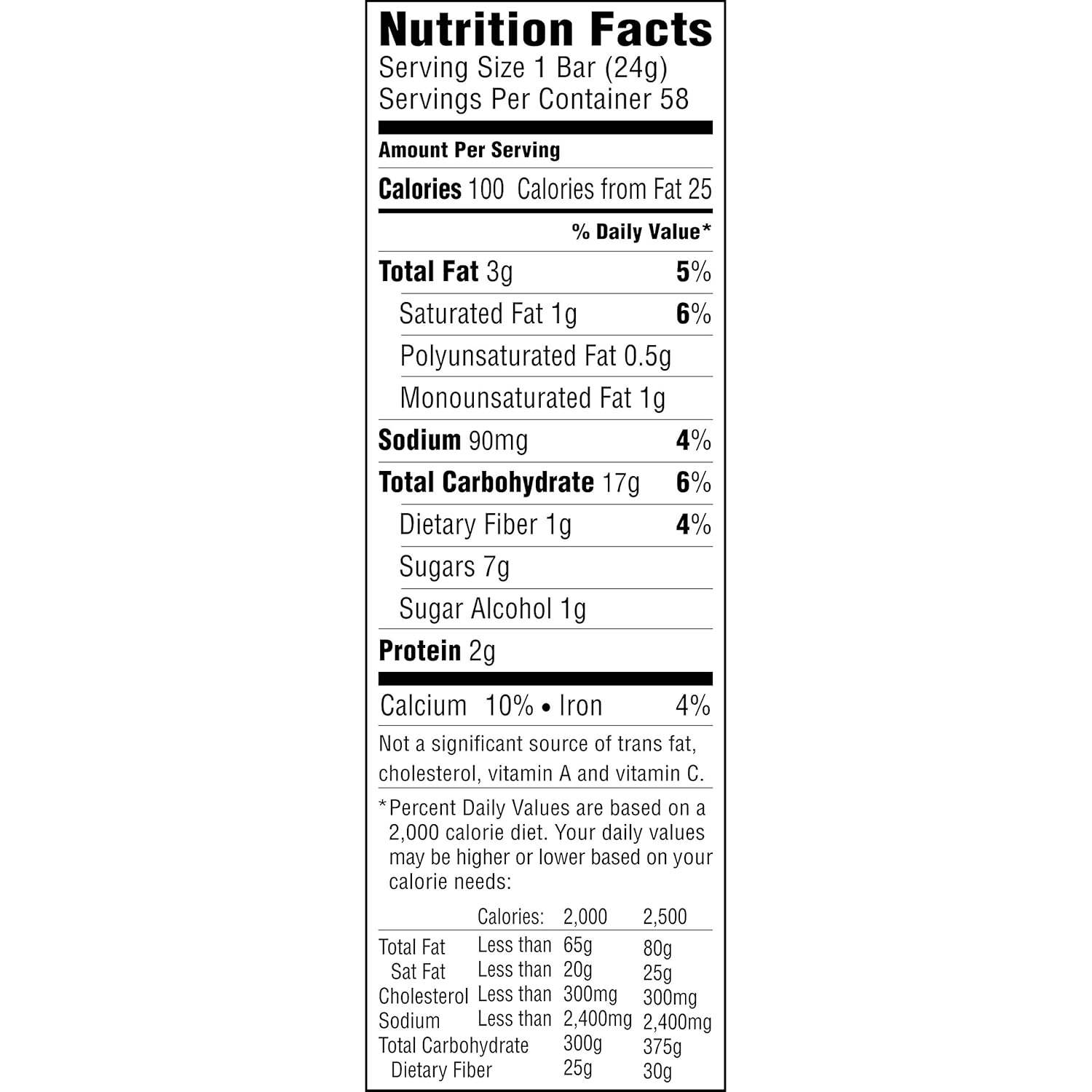 Nutrition Facts
Serving Size 1 Bar (24g)
Servings Per Container 58

Amount Per Serving

Calories 100 Calories from Fat 25

% Daily Value*

Total Fat 3g 5%

Saturated Fat 1g 6%

Polyunsaturated Fat 0.5g

Monounsaturated Fat 1g

Sodium 90mg 4%

Total Carbohydrate 17g 6%

Dietary Fiber 1g 4%

Sugars 7g

Sugar Alcohol 1g

Protein 2g

Calcium 10% • Iron 4%

Not a significant source of trans fat, cholesterol, vitamin A and vitamin C.

*Percent Daily Values are based on a 2,000 calorie diet. Your daily values may be higher or lower based on your calorie needs:

| | Calories: | 2,000 | 2,500 |
|---|---|---|---|
| Total Fat | Less than | 65g | 80g |
| Sat Fat | Less than | 20g | 25g |
| Cholesterol | Less than | 300mg | 300mg |
| Sodium | Less than | 2,400mg | 2,400mg |
| Total Carbohydrate | | 300g | 375g |
| Dietary Fiber | | 25g | 30g |